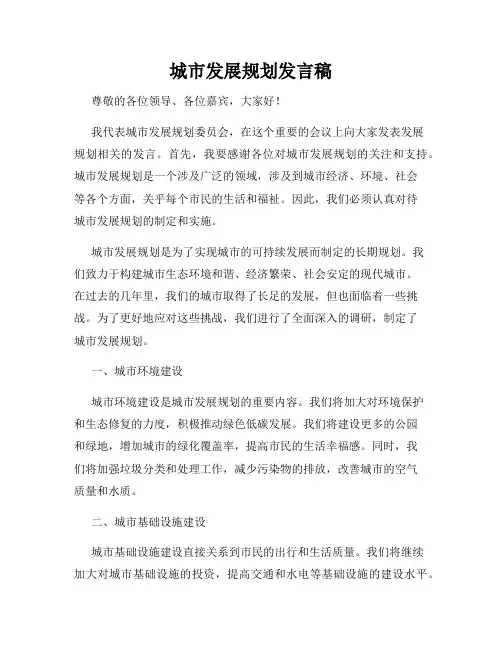 城市发展规划发言稿

尊敬的各位领导、各位嘉宾，大家好！

我代表城市发展规划委员会，在这个重要的会议上向大家发表发展规划相关的发言。首先，我要感谢各位对城市发展规划的关注和支持。城市发展规划是一个涉及广泛的领域，涉及到城市经济、环境、社会等各个方面，关乎每个市民的生活和福祉。因此，我们必须认真对待城市发展规划的制定和实施。

城市发展规划是为了实现城市的可持续发展而制定的长期规划。我们致力于构建城市生态环境和谐、经济繁荣、社会安定的现代城市。在过去的几年里，我们的城市取得了长足的发展，但也面临着一些挑战。为了更好地应对这些挑战，我们进行了全面深入的调研，制定了城市发展规划。

一、城市环境建设

城市环境建设是城市发展规划的重要内容。我们将加大对环境保护和生态修复的力度，积极推动绿色低碳发展。我们将建设更多的公园和绿地，增加城市的绿化覆盖率，提高市民的生活幸福感。同时，我们将加强垃圾分类和处理工作，减少污染物的排放，改善城市的空气质量和水质。

二、城市基础设施建设

城市基础设施建设直接关系到市民的出行和生活质量。我们将继续加大对城市基础设施的投资，提高交通和水电等基础设施的建设水平。